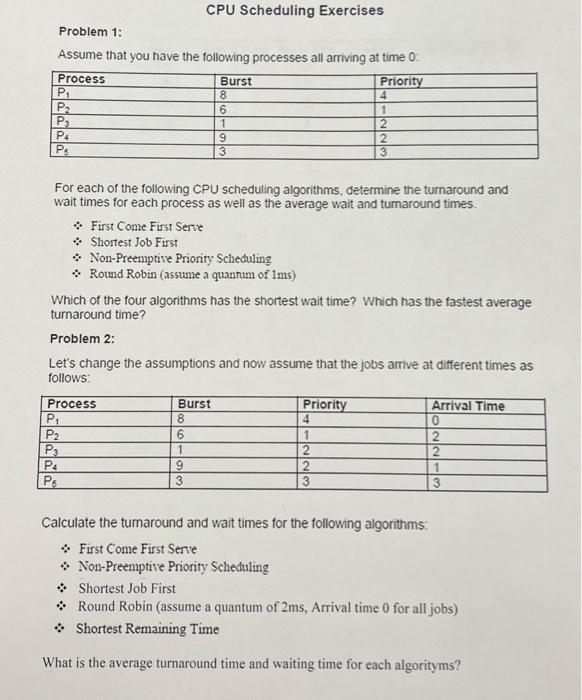 CPU Scheduling Exercises

Problem 1:

Assume that you have the following processes all arriving at time 0:

| Process | Burst | Priority |
|---|---|---|
| $P_1$ | 8 | 4 |
| $P_2$ | 6 | 1 |
| $P_3$ | 1 | 2 |
| $P_4$ | 9 | 2 |
| $P_5$ | 3 | 3 |

For each of the following CPU scheduling algorithms, determine the turnaround and wait times for each process as well as the average wait and turnaround times.

❖ First Come First Serve
❖ Shortest Job First
❖ Non-Preemptive Priority Scheduling
❖ Round Robin (assume a quantum of 1ms)

Which of the four algorithms has the shortest wait time? Which has the fastest average turnaround time?

Problem 2:

Let's change the assumptions and now assume that the jobs arrive at different times as follows:

| Process | Burst | Priority | Arrival Time |
|---|---|---|---|
| $P_1$ | 8 | 4 | 0 |
| $P_2$ | 6 | 1 | 2 |
| $P_3$ | 1 | 2 | 2 |
| $P_4$ | 9 | 2 | 1 |
| $P_5$ | 3 | 3 | 3 |

Calculate the turnaround and wait times for the following algorithms:

❖ First Come First Serve
❖ Non-Preemptive Priority Scheduling
❖ Shortest Job First
❖ Round Robin (assume a quantum of 2ms, Arrival time 0 for all jobs)
❖ Shortest Remaining Time

What is the average turnaround time and waiting time for each algorityms?